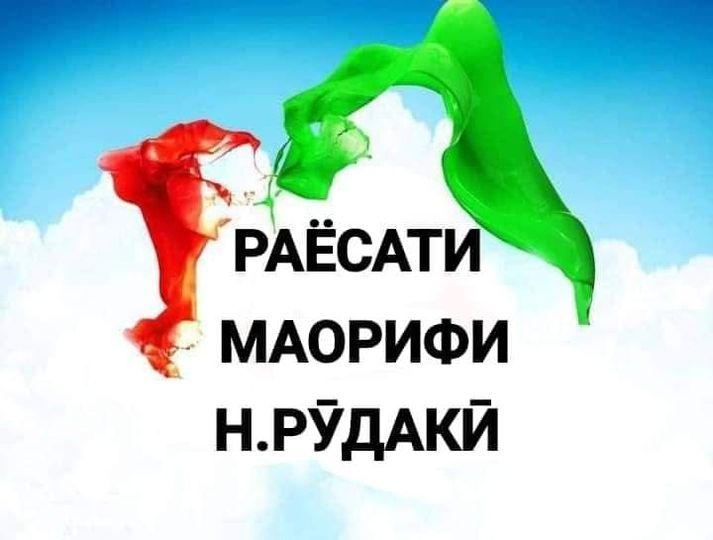 РАЁСАТИ
МАОРИФИ
Н.РӮДАКӢ